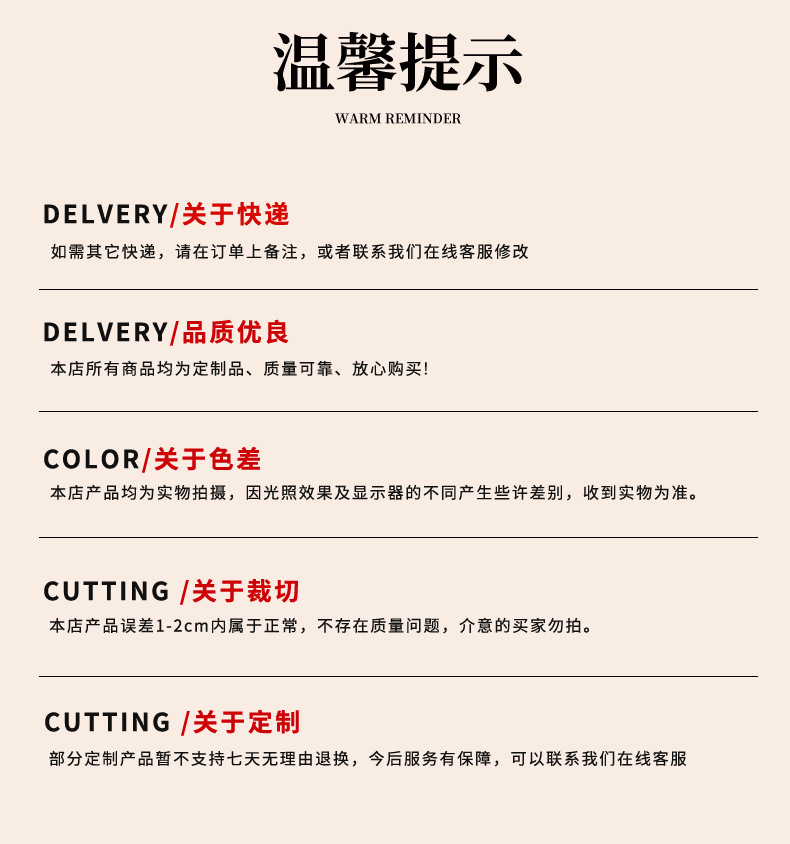 温馨提示

WARM REMINDER

DELVERY/关于快递

如需其它快递，请在订单上备注，或者联系我们在线客服修改

DELVERY/品质优良

本店所有商品均为定制品、质量可靠、放心购买!

COLOR/关于色差

本店产品均为实物拍摄，因光照效果及显示器的不同产生些许差别，收到实物为准。

CUTTING /关于裁切

本店产品误差1-2cm内属于正常，不存在质量问题，介意的买家勿拍。

CUTTING /关于定制

部分定制产品暂不支持七天无理由退换，今后服务有保障，可以联系我们在线客服